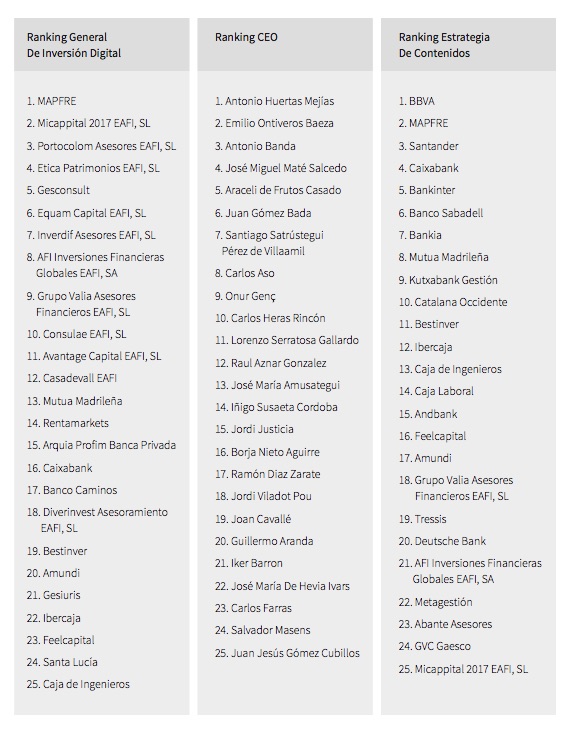 Ranking General De Inversión Digital

1. MAPFRE
2. Micappital 2017 EAFI, SL
3. Portocolom Asesores EAFI, SL
4. Etica Patrimonios EAFI, SL
5. Gesconsult
6. Equam Capital EAFI, SL
7. Inverdif Asesores EAFI, SL
8. AFI Inversiones Financieras Globales EAFI, SA
9. Grupo Valia Asesores Financieros EAFI, SL
10. Consulae EAFI, SL
11. Avantage Capital EAFI, SL
12. Casadevall EAFI
13. Mutua Madrileña
14. Rentamarkets
15. Arquia Profim Banca Privada
16. Caixabank
17. Banco Caminos
18. Diverinvest Asesoramiento EAFI, SL
19. Bestinver
20. Amundi
21. Gesiuris
22. Ibercaja
23. Feelcapital
24. Santa Lucía
25. Caja de Ingenieros

Ranking CEO

1. Antonio Huertas Mejías
2. Emilio Ontiveros Baeza
3. Antonio Banda
4. José Miguel Maté Salcedo
5. Araceli de Frutos Casado
6. Juan Gómez Bada
7. Santiago Satrústegui Pérez de Villaamil
8. Carlos Aso
9. Onur Genç
10. Carlos Heras Rincón
11. Lorenzo Serratosa Gallardo
12. Raul Aznar Gonzalez
13. José María Amusategui
14. Iñigo Susaeta Cordoba
15. Jordi Justicia
16. Borja Nieto Aguirre
17. Ramón Diaz Zarate
18. Jordi Viladot Pou
19. Joan Cavallé
20. Guillermo Aranda
21. Iker Barron
22. José María De Hevia Ivars
23. Carlos Farras
24. Salvador Masens
25. Juan Jesús Gómez Cubillos

Ranking Estrategia De Contenidos

1. BBVA
2. MAPFRE
3. Santander
4. Caixabank
5. Bankinter
6. Banco Sabadell
7. Bankia
8. Mutua Madrileña
9. Kutxabank Gestión
10. Catalana Occidente
11. Bestinver
12. Ibercaja
13. Caja de Ingenieros
14. Caja Laboral
15. Andbank
16. Feelcapital
17. Amundi
18. Grupo Valia Asesores Financieros EAFI, SL
19. Tressis
20. Deutsche Bank
21. AFI Inversiones Financieras Globales EAFI, SA
22. Metagestión
23. Abante Asesores
24. GVC Gaesco
25. Micappital 2017 EAFI, SL